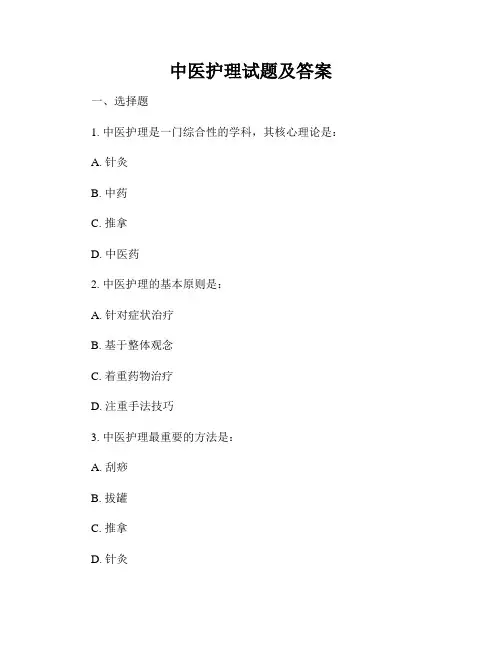 中医护理试题及答案

一、选择题

1. 中医护理是一门综合性的学科，其核心理论是：

A. 针灸

B. 中药

C. 推拿

D. 中医药

2. 中医护理的基本原则是：

A. 针对症状治疗

B. 基于整体观念

C. 着重药物治疗

D. 注重手法技巧

3. 中医护理最重要的方法是：

A. 刮痧

B. 拔罐

C. 推拿

D. 针灸